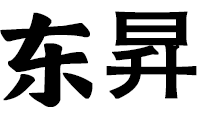 东昇